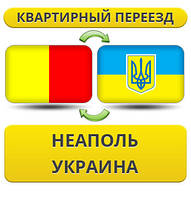 КВАРТИРНЫЙ ПЕРЕЕЗД

НЕАПОЛЬ
УКРАИНА